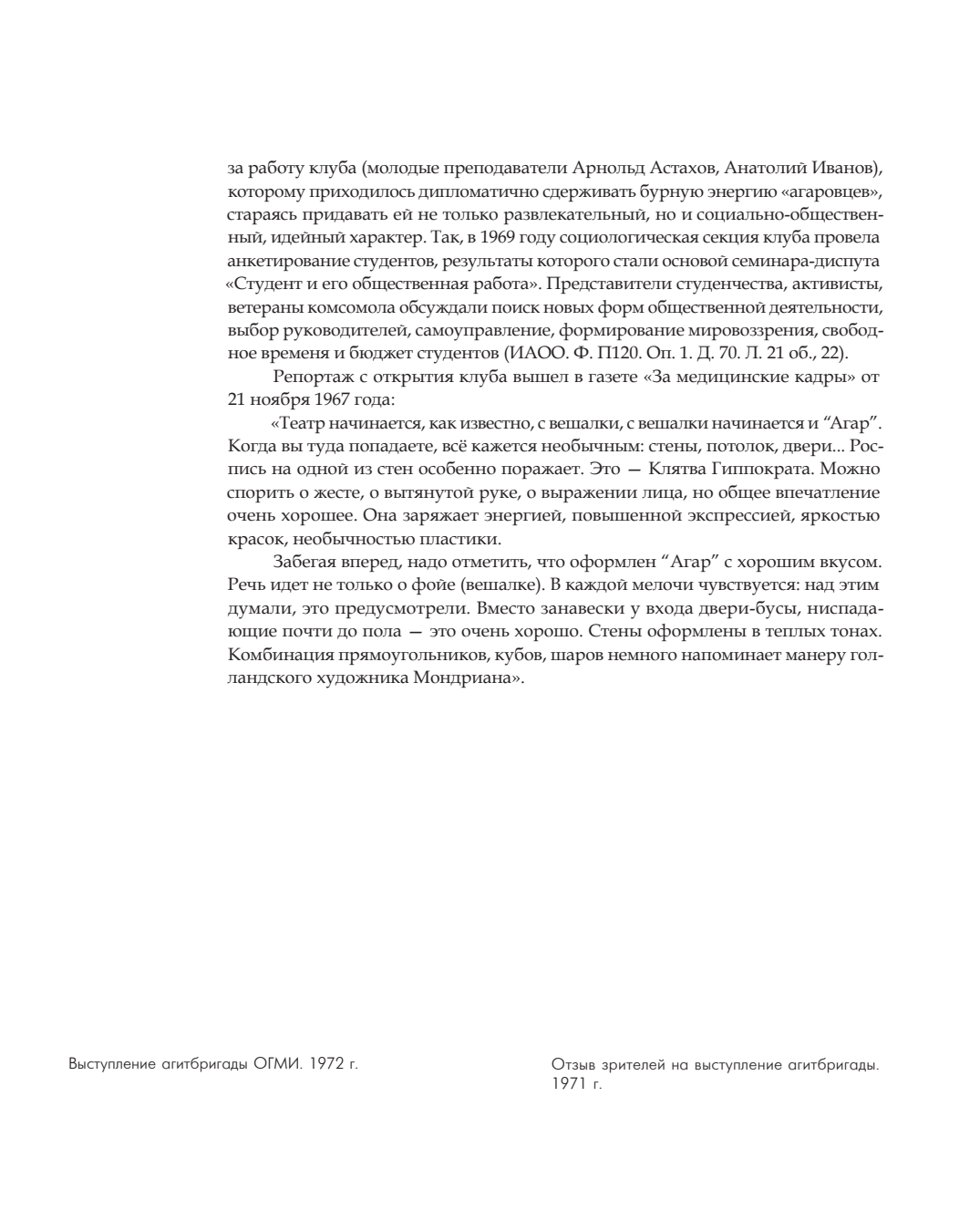 за работу клуба (молодые преподаватели Арнольд Астахов, Анатолий Иванов), которому приходилось дипломатично сдерживать бурную энергию «агаровцев», стараясь придавать ей не только развлекательный, но и социально-общественный, идейный характер. Так, в 1969 году социологическая секция клуба провела анкетирование студентов, результаты которого стали основой семинара-диспута «Студент и его общественная работа». Представители студенчества, активисты, ветераны комсомола обсуждали поиск новых форм общественной деятельности, выбор руководителей, самоуправление, формирование мировоззрения, свободное временя и бюджет студентов (ИАОО. Ф. П120. Оп. 1. Д. 70. Л. 21 об., 22).

Репортаж с открытия клуба вышел в газете «За медицинские кадры» от 21 ноября 1967 года:

«Театр начинается, как известно, с вешалки, с вешалки начинается и “Агар”. Когда вы туда попадаете, всё кажется необычным: стены, потолок, двери... Роспись на одной из стен особенно поражает. Это — Клятва Гиппократа. Можно спорить о жесте, о вытянутой руке, о выражении лица, но общее впечатление очень хорошее. Она заряжает энергией, повышенной экспрессией, яркостью красок, необычностью пластики.

Забегая вперед, надо отметить, что оформлен “Агар” с хорошим вкусом. Речь идет не только о фойе (вешалке). В каждой мелочи чувствуется: над этим думали, это предусмотрели. Вместо занавески у входа двери-бусы, ниспадающие почти до пола — это очень хорошо. Стены оформлены в теплых тонах. Комбинация прямоугольников, кубов, шаров немного напоминает манеру голландского художника Мондриана».

Выступление агитбригады ОГМИ. 1972 г.

Отзыв зрителей на выступление агитбригады. 1971 г.